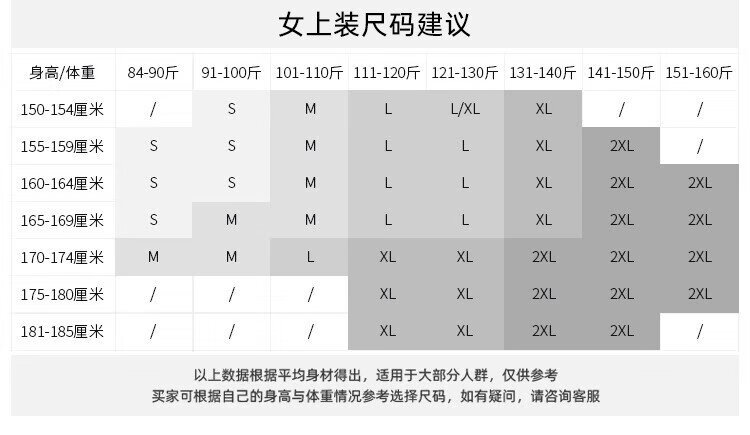 女上装尺码建议

| 身高/体重 | 84-90斤 | 91-100斤 | 101-110斤 | 111-120斤 | 121-130斤 | 131-140斤 | 141-150斤 | 151-160斤 |
|---|---|---|---|---|---|---|---|---|
| 150-154厘米 | / | S | M | L | L/XL | XL | / | / |
| 155-159厘米 | S | S | M | L | L | XL | 2XL | / |
| 160-164厘米 | S | S | M | L | L | XL | 2XL | 2XL |
| 165-169厘米 | S | M | M | L | L | XL | 2XL | 2XL |
| 170-174厘米 | M | M | L | XL | XL | 2XL | 2XL | 2XL |
| 175-180厘米 | / | / | / | XL | XL | 2XL | 2XL | 2XL |
| 181-185厘米 | / | / | / | XL | XL | 2XL | 2XL | / |

以上数据根据平均身材得出，适用于大部分人群，仅供参考
买家可根据自己的身高与体重情况参考选择尺码，如有疑问，请咨询客服